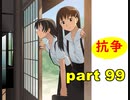 抗争

part 99